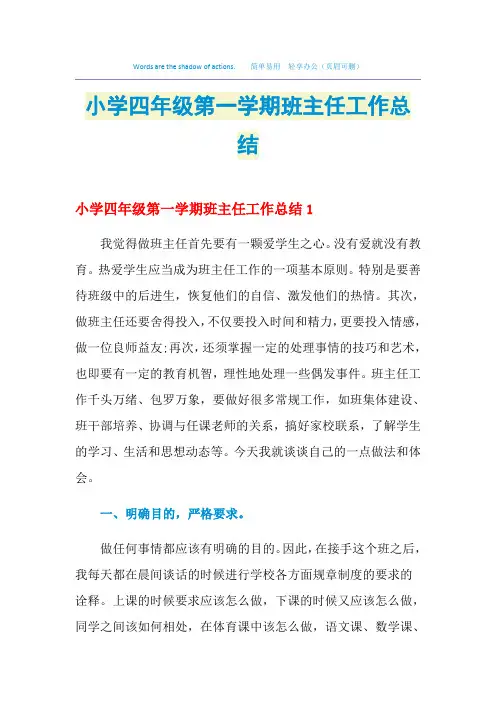 Words are the shadow of actions.　简单易用　轻享办公（页眉可删）

小学四年级第一学期班主任工作总结

小学四年级第一学期班主任工作总结 1

我觉得做班主任首先要有一颗爱学生之心。没有爱就没有教育。热爱学生应当成为班主任工作的一项基本原则。特别是要善待班级中的后进生，恢复他们的自信、激发他们的热情。其次，做班主任还要舍得投入，不仅要投入时间和精力，更要投入情感，做一位良师益友;再次，还须掌握一定的处理事情的技巧和艺术，也即要有一定的教育机智，理性地处理一些偶发事件。班主任工作千头万绪、包罗万象，要做好很多常规工作，如班集体建设、班干部培养、协调与任课老师的关系，搞好家校联系，了解学生的学习、生活和思想动态等。今天我就谈谈自己的一点做法和体会。

一、明确目的，严格要求。

做任何事情都应该有明确的目的。因此，在接手这个班之后，我每天都在晨间谈话的时候进行学校各方面规章制度的要求的诠释。上课的时候要求应该怎么做，下课的时候又应该怎么做，同学之间该如何相处，在体育课中该怎么做，语文课、数学课、